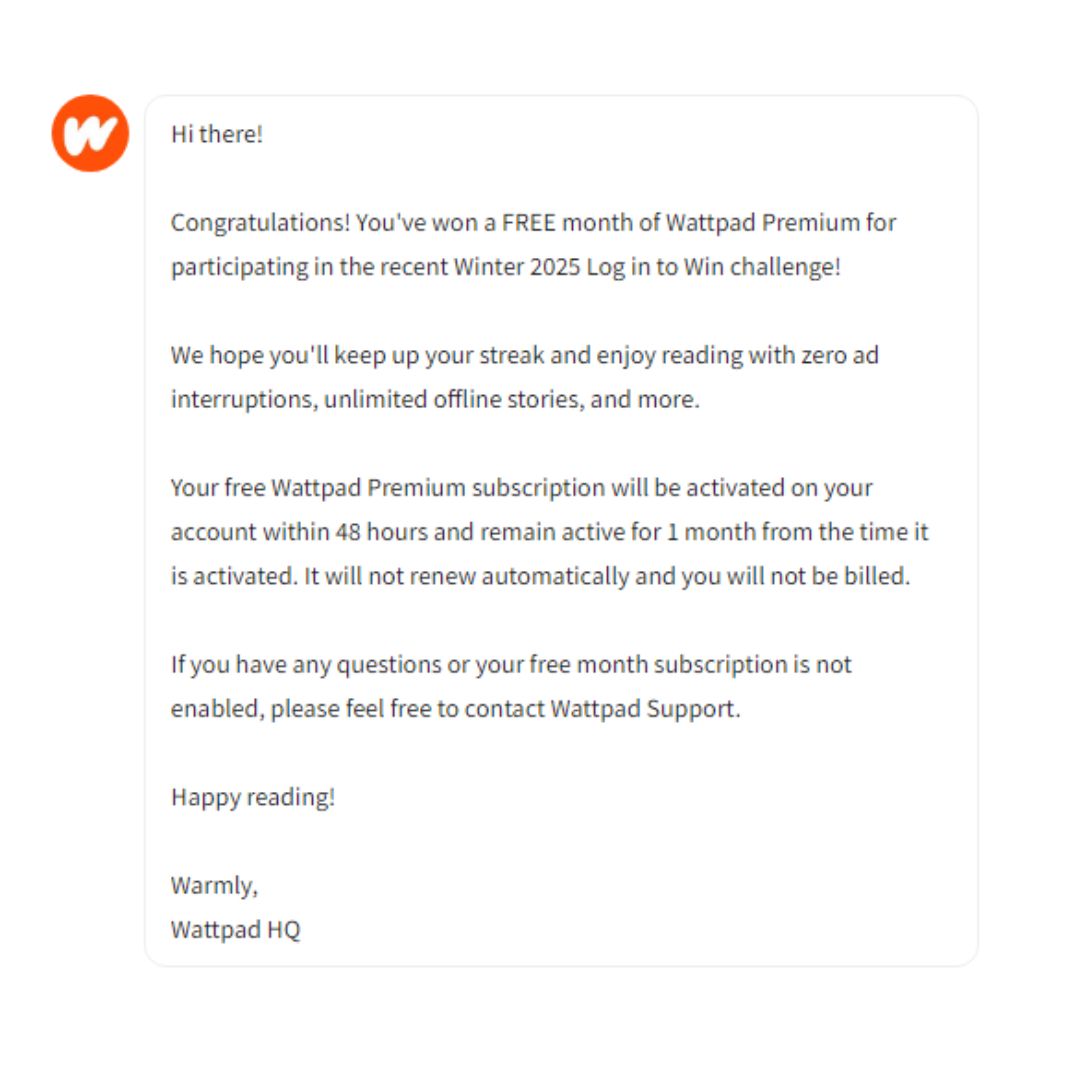 Hi there!

Congratulations! You've won a FREE month of Wattpad Premium for participating in the recent Winter 2025 Log in to Win challenge!

We hope you'll keep up your streak and enjoy reading with zero ad interruptions, unlimited offline stories, and more.

Your free Wattpad Premium subscription will be activated on your account within 48 hours and remain active for 1 month from the time it is activated. It will not renew automatically and you will not be billed.

If you have any questions or your free month subscription is not enabled, please feel free to contact Wattpad Support.

Happy reading!

Warmly,
Wattpad HQ